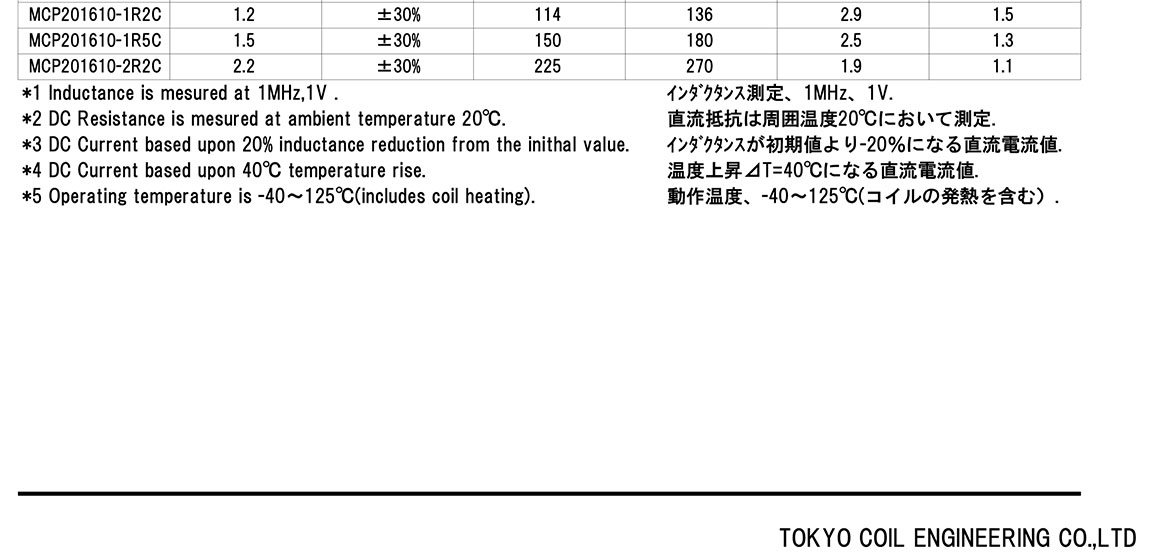 | MCP201610-1R2C | 1.2 | ±30% | 114 | 136 | 2.9 | 1.5 |
|---|---|---|---|---|---|---|
| MCP201610-1R5C | 1.5 | ±30% | 150 | 180 | 2.5 | 1.3 |
| MCP201610-2R2C | 2.2 | ±30% | 225 | 270 | 1.9 | 1.1 |

*1 Inductance is mesured at 1MHz,1V .
*2 DC Resistance is mesured at ambient temperature 20℃.
*3 DC Current based upon 20% inductance reduction from the inithal value.
*4 DC Current based upon 40℃ temperature rise.
*5 Operating temperature is -40～125℃(includes coil heating).

ｲﾝﾀﾞｸﾀﾝｽ測定、1MHz、1V.
直流抵抗は周囲温度20℃において測定.
ｲﾝﾀﾞｸﾀﾝｽが初期値より-20%になる直流電流値.
温度上昇⊿T=40℃になる直流電流値.
動作温度、-40～125℃(コイルの発熱を含む).

TOKYO COIL ENGINEERING CO.,LTD